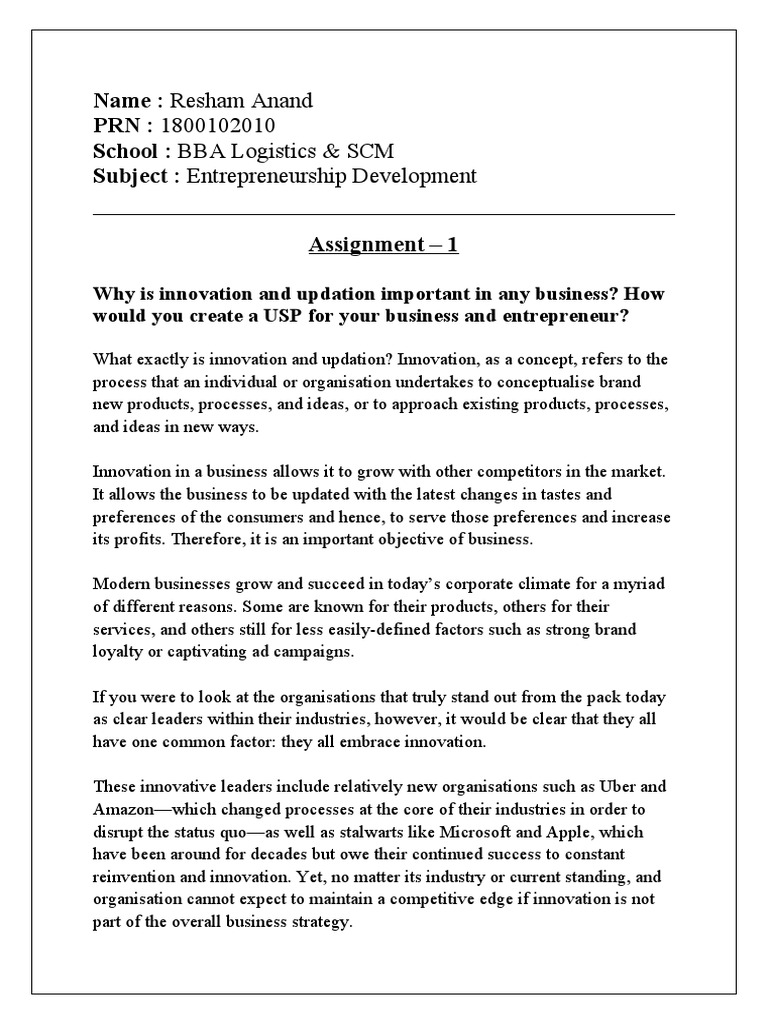 Name : Resham Anand
PRN : 1800102010
School : BBA Logistics & SCM
Subject : Entrepreneurship Development

Assignment – 1

Why is innovation and updation important in any business? How would you create a USP for your business and entrepreneur?

What exactly is innovation and updation? Innovation, as a concept, refers to the process that an individual or organisation undertakes to conceptualise brand new products, processes, and ideas, or to approach existing products, processes, and ideas in new ways.

Innovation in a business allows it to grow with other competitors in the market. It allows the business to be updated with the latest changes in tastes and preferences of the consumers and hence, to serve those preferences and increase its profits. Therefore, it is an important objective of business.

Modern businesses grow and succeed in today's corporate climate for a myriad of different reasons. Some are known for their products, others for their services, and others still for less easily-defined factors such as strong brand loyalty or captivating ad campaigns.

If you were to look at the organisations that truly stand out from the pack today as clear leaders within their industries, however, it would be clear that they all have one common factor: they all embrace innovation.

These innovative leaders include relatively new organisations such as Uber and Amazon—which changed processes at the core of their industries in order to disrupt the status quo—as well as stalwarts like Microsoft and Apple, which have been around for decades but owe their continued success to constant reinvention and innovation. Yet, no matter its industry or current standing, and organisation cannot expect to maintain a competitive edge if innovation is not part of the overall business strategy.